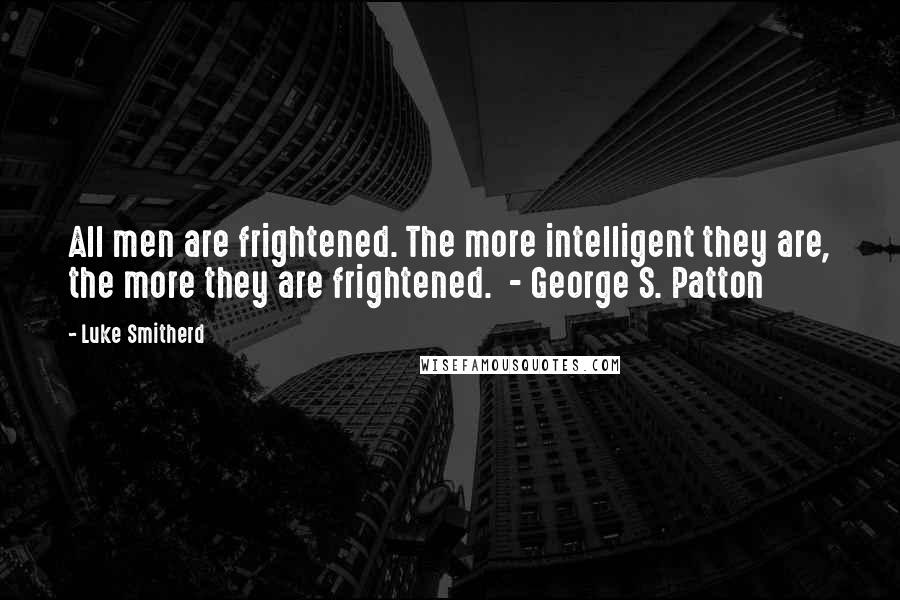 All men are frightened. The more intelligent they are, the more they are frightened.  - George S. Patton

- Luke Smitherd

WISEFAMOUSQUOTES.COM